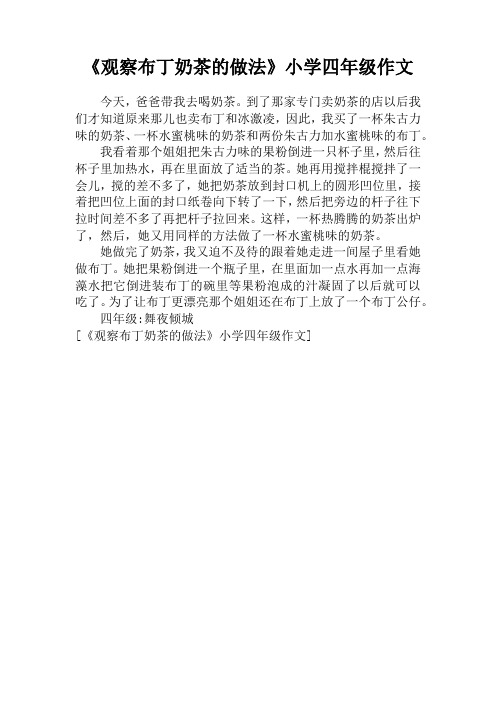 《观察布丁奶茶的做法》小学四年级作文

今天，爸爸带我去喝奶茶。到了那家专门卖奶茶的店以后我们才知道原来那儿也卖布丁和冰激凌，因此，我买了一杯朱古力味的奶茶、一杯水蜜桃味的奶茶和两份朱古力加水蜜桃味的布丁。

我看着那个姐姐把朱古力味的果粉倒进一只杯子里，然后往杯子里加热水，再在里面放了适当的茶。她再用搅拌棍搅拌了一会儿，搅的差不多了，她把奶茶放到封口机上的圆形凹位里，接着把凹位上面的封口纸卷向下转了一下，然后把旁边的杆子往下拉时间差不多了再把杆子拉回来。这样，一杯热腾腾的奶茶出炉了，然后，她又用同样的方法做了一杯水蜜桃味的奶茶。

她做完了奶茶，我又迫不及待的跟着她走进一间屋子里看她做布丁。她把果粉倒进一个瓶子里，在里面加一点水再加一点海藻水把它倒进装布丁的碗里等果粉泡成的汁凝固了以后就可以吃了。为了让布丁更漂亮那个姐姐还在布丁上放了一个布丁公仔。

四年级:舞夜倾城

[《观察布丁奶茶的做法》小学四年级作文]